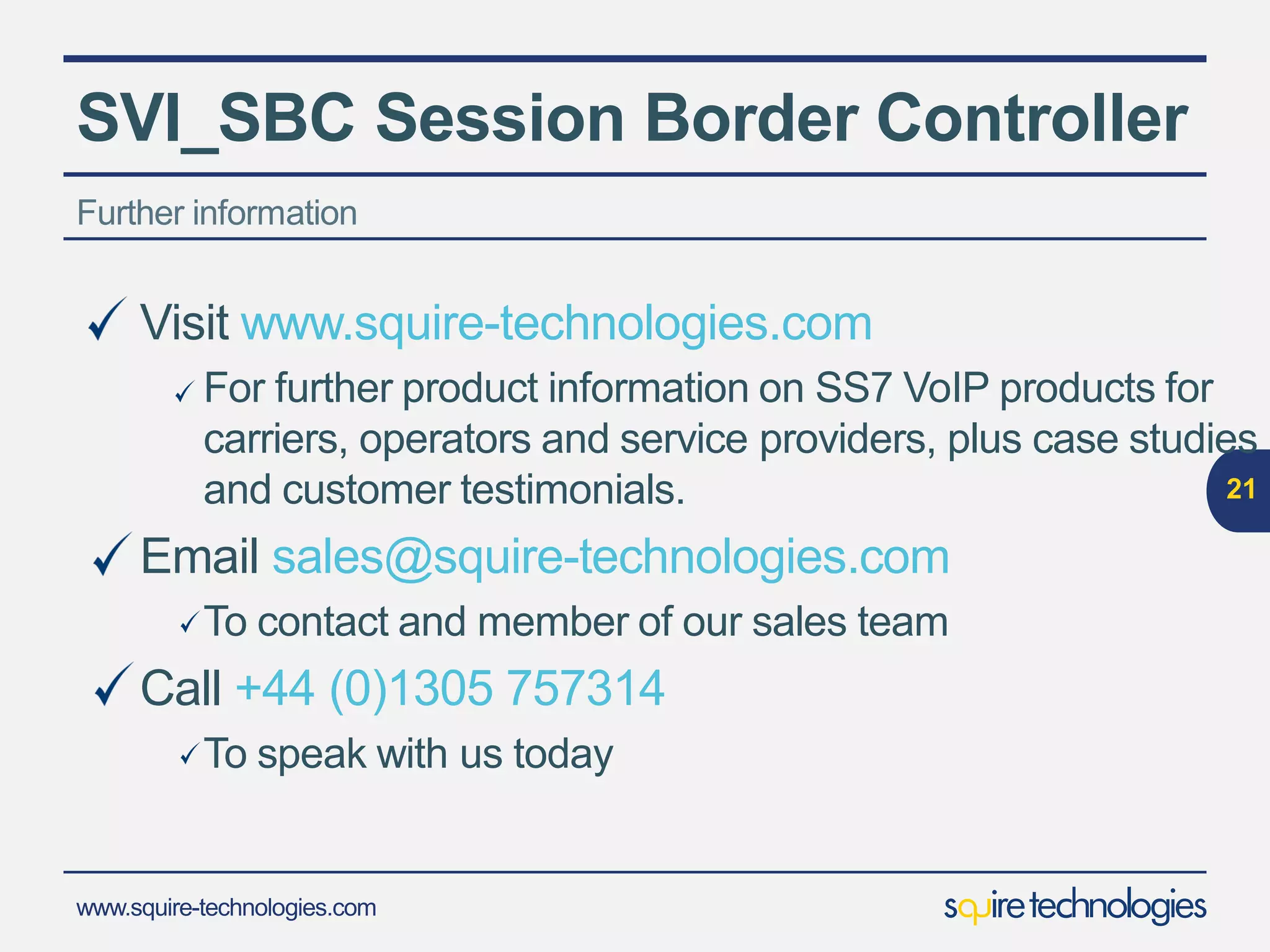 SVI_SBC Session Border Controller

Further information

✓ Visit www.squire-technologies.com

✓ For further product information on SS7 VoIP products for carriers, operators and service providers, plus case studies and customer testimonials.

21

✓ Email sales@squire-technologies.com

✓ To contact and member of our sales team

✓ Call +44 (0)1305 757314

✓ To speak with us today

www.squire-technologies.com

squire technologies